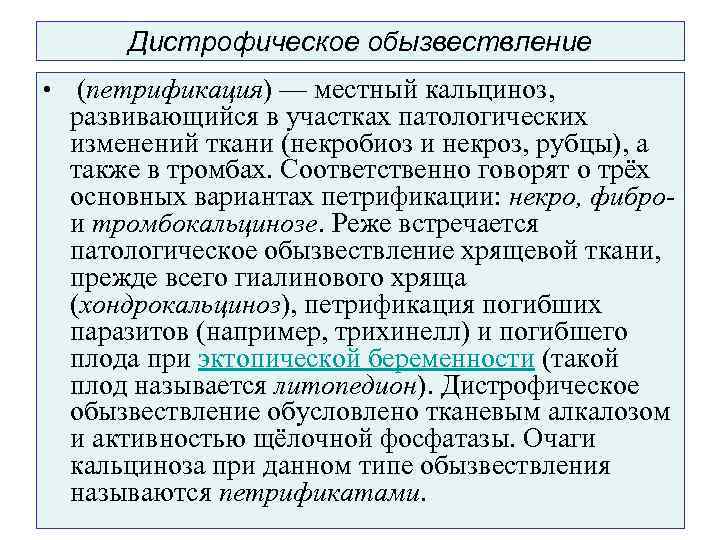 Дистрофическое обызвествление

• (петрификация) — местный кальциноз, развивающийся в участках патологических изменений ткани (некробиоз и некроз, рубцы), а также в тромбах. Соответственно говорят о трёх основных вариантах петрификации: некро, фибро- и тромбокальцинозе. Реже встречается патологическое обызвествление хрящевой ткани, прежде всего гиалинового хряща (хондрокальциноз), петрификация погибших паразитов (например, трихинелл) и погибшего плода при эктопической беременности (такой плод называется литопедион). Дистрофическое обызвествление обусловлено тканевым алкалозом и активностью щёлочной фосфатазы. Очаги кальциноза при данном типе обызвествления называются петрификатами.